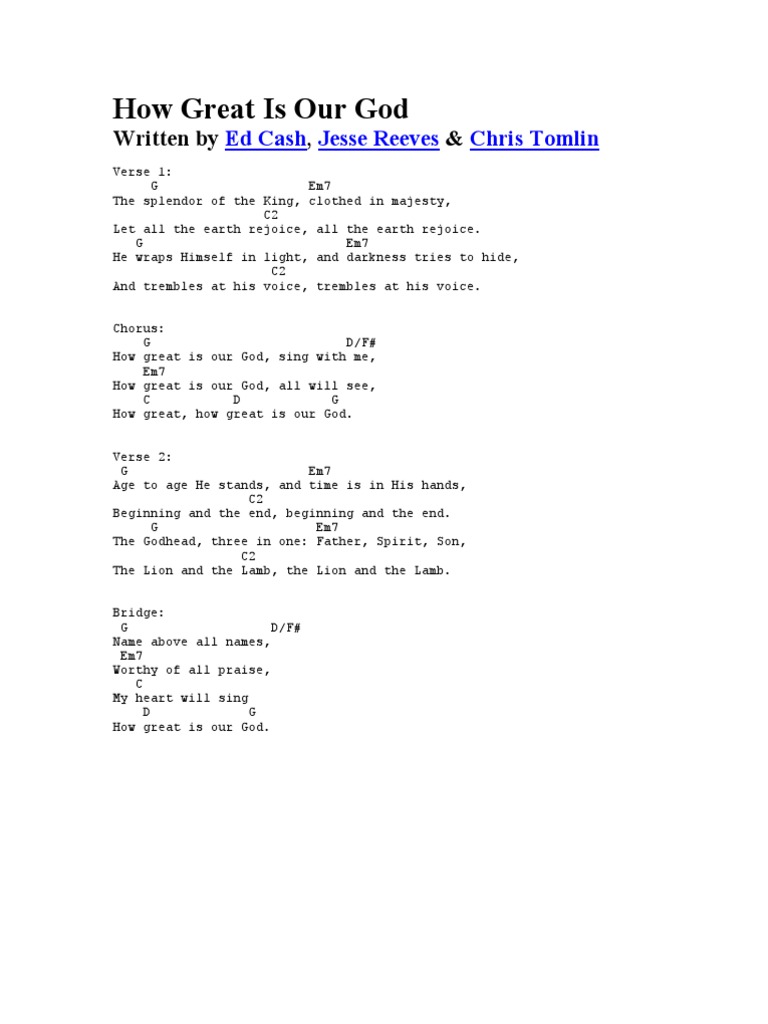 How Great Is Our God

Written by Ed Cash, Jesse Reeves & Chris Tomlin

Verse 1:
G Em7
The splendor of the King, clothed in majesty,
C2
Let all the earth rejoice, all the earth rejoice.
G Em7
He wraps Himself in light, and darkness tries to hide,
C2
And trembles at his voice, trembles at his voice.

Chorus:
G D/F#
How great is our God, sing with me,
Em7
How great is our God, all will see,
C D G
How great, how great is our God.

Verse 2:
G Em7
Age to age He stands, and time is in His hands,
C2
Beginning and the end, beginning and the end.
G Em7
The Godhead, three in one: Father, Spirit, Son,
C2
The Lion and the Lamb, the Lion and the Lamb.

Bridge:
G D/F#
Name above all names,
Em7
Worthy of all praise,
C
My heart will sing
D G
How great is our God.